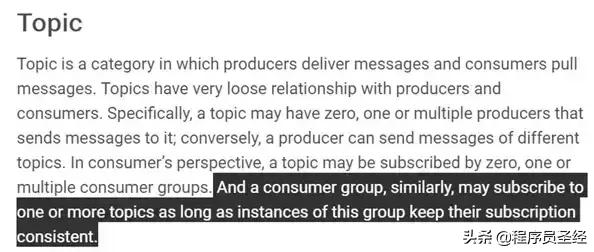 Topic

Topic is a category in which producers deliver messages and consumers pull messages. Topics have very loose relationship with producers and consumers. Specifically, a topic may have zero, one or multiple producers that sends messages to it; conversely, a producer can send messages of different topics. In consumer's perspective, a topic may be subscribed by zero, one or multiple consumer groups. And a consumer group, similarly, may subscribe to one or more topics as long as instances of this group keep their subscription consistent.

头条 @程序员圣经